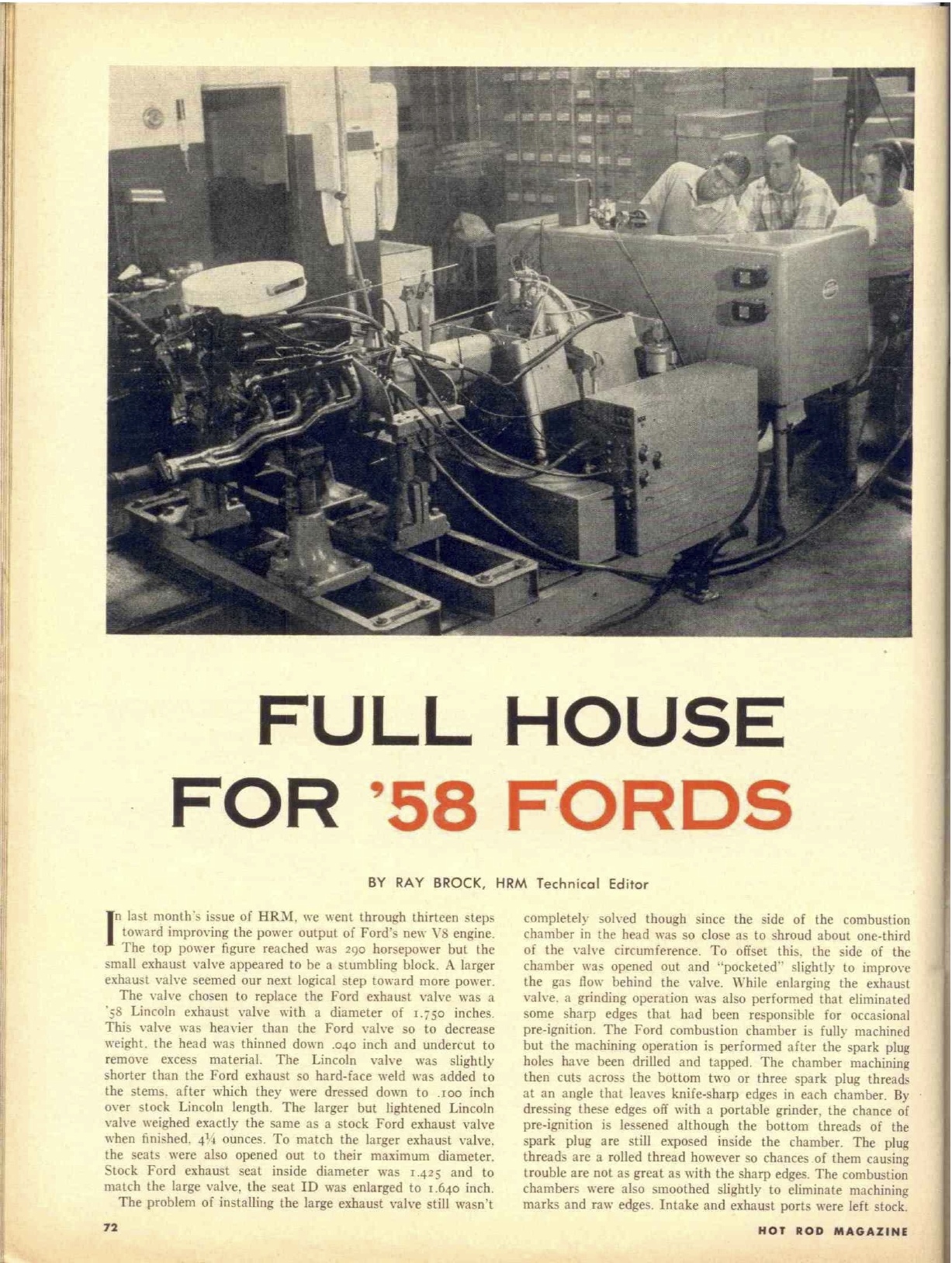 FULL HOUSE FOR '58 FORDS

BY RAY BROCK, HRM Technical Editor

In last month's issue of HRM, we went through thirteen steps toward improving the power output of Ford's new V8 engine. The top power figure reached was 290 horsepower but the small exhaust valve appeared to be a stumbling block. A larger exhaust valve seemed our next logical step toward more power.

The valve chosen to replace the Ford exhaust valve was a '58 Lincoln exhaust valve with a diameter of 1.750 inches. This valve was heavier than the Ford valve so to decrease weight, the head was thinned down .040 inch and undercut to remove excess material. The Lincoln valve was slightly shorter than the Ford exhaust so hard-face weld was added to the stems, after which they were dressed down to .100 inch over stock Lincoln length. The larger but lightened Lincoln valve weighed exactly the same as a stock Ford exhaust valve when finished, 4¼ ounces. To match the larger exhaust valve, the seats were also opened out to their maximum diameter. Stock Ford exhaust seat inside diameter was 1.425 and to match the large valve, the seat ID was enlarged to 1.640 inch.

The problem of installing the large exhaust valve still wasn't completely solved though since the side of the combustion chamber in the head was so close as to shroud about one-third of the valve circumference. To offset this, the side of the chamber was opened out and "pocketed" slightly to improve the gas flow behind the valve. While enlarging the exhaust valve, a grinding operation was also performed that eliminated some sharp edges that had been responsible for occasional pre-ignition. The Ford combustion chamber is fully machined but the machining operation is performed after the spark plug holes have been drilled and tapped. The chamber machining then cuts across the bottom two or three spark plug threads at an angle that leaves knife-sharp edges in each chamber. By dressing these edges off with a portable grinder, the chance of pre-ignition is lessened although the bottom threads of the spark plug are still exposed inside the chamber. The plug threads are a rolled thread however so chances of them causing trouble are not as great as with the sharp edges. The combustion chambers were also smoothed slightly to eliminate machining marks and raw edges. Intake and exhaust ports were left stock.

72

HOT ROD MAGAZINE